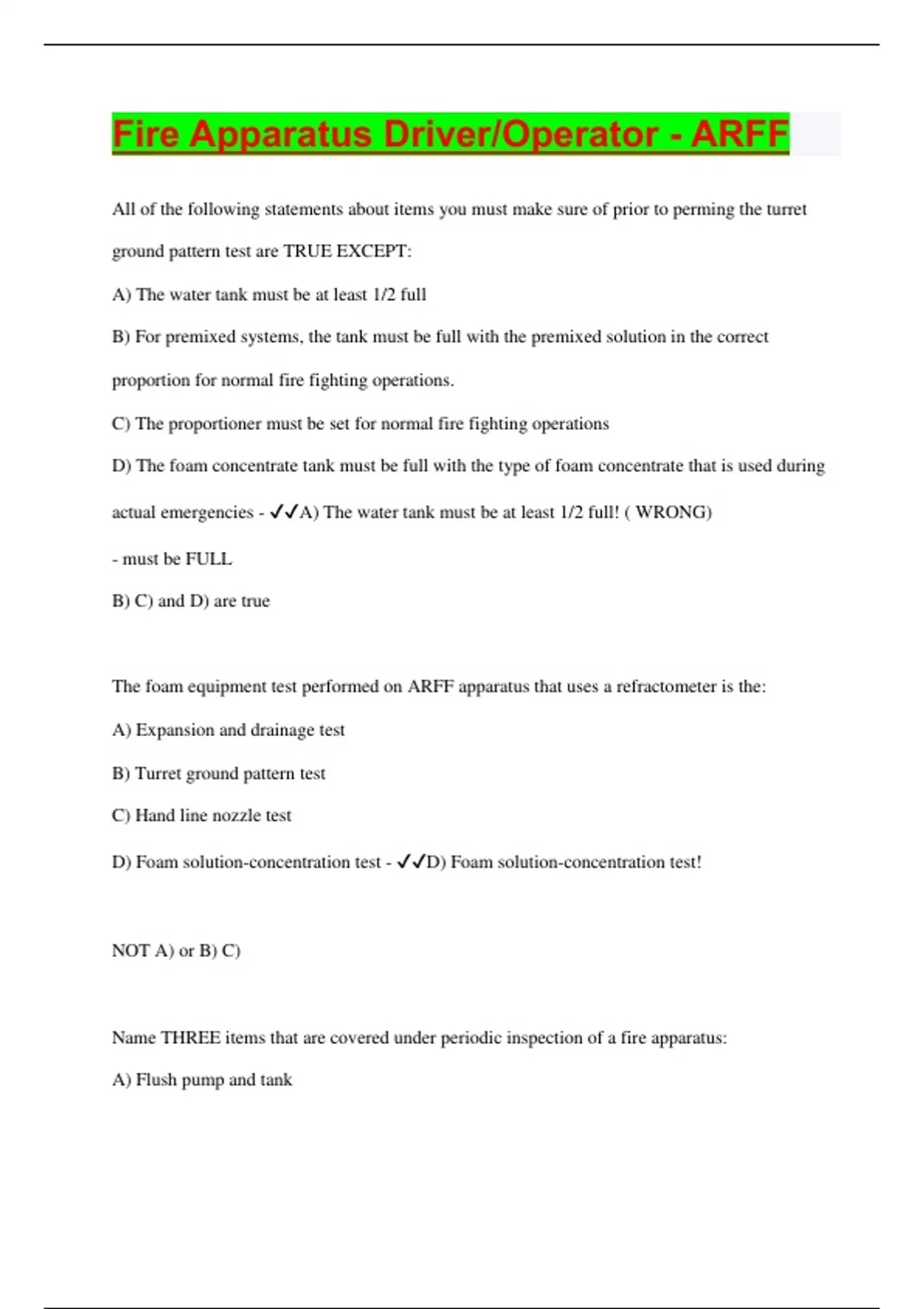 Fire Apparatus Driver/Operator - ARFF

All of the following statements about items you must make sure of prior to perming the turret ground pattern test are TRUE EXCEPT:

A) The water tank must be at least 1/2 full

B) For premixed systems, the tank must be full with the premixed solution in the correct proportion for normal fire fighting operations.

C) The proportioner must be set for normal fire fighting operations

D) The foam concentrate tank must be full with the type of foam concentrate that is used during actual emergencies - ✓✓A) The water tank must be at least 1/2 full! ( WRONG)

- must be FULL

B) C) and D) are true

The foam equipment test performed on ARFF apparatus that uses a refractometer is the:

A) Expansion and drainage test

B) Turret ground pattern test

C) Hand line nozzle test

D) Foam solution-concentration test - ✓✓D) Foam solution-concentration test!

NOT A) or B) C)

Name THREE items that are covered under periodic inspection of a fire apparatus:

A) Flush pump and tank